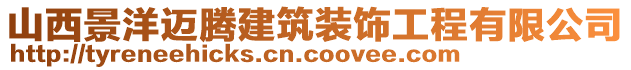 山西景洋迈腾建筑装饰工程有限公司
http://tyreneehicks.cn.coovee.com